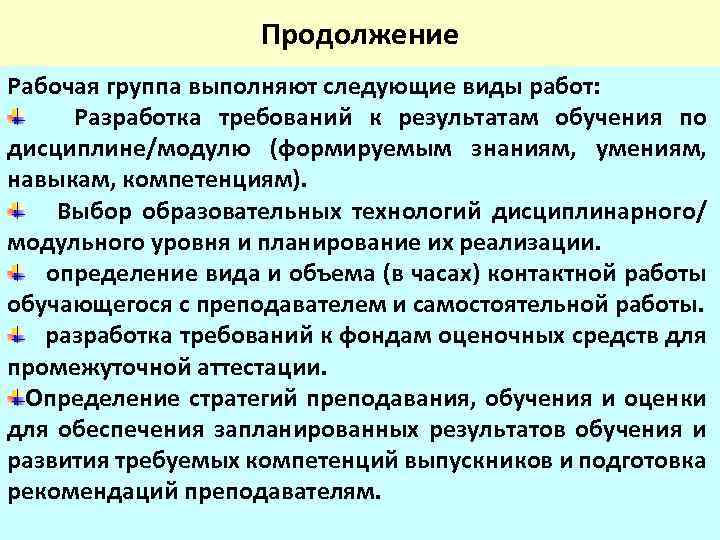 Продолжение

Рабочая группа выполняют следующие виды работ:

Разработка требований к результатам обучения по дисциплине/модулю (формируемым знаниям, умениям, навыкам, компетенциям).

Выбор образовательных технологий дисциплинарного/ модульного уровня и планирование их реализации.

определение вида и объема (в часах) контактной работы обучающегося с преподавателем и самостоятельной работы.

разработка требований к фондам оценочных средств для промежуточной аттестации.

Определение стратегий преподавания, обучения и оценки для обеспечения запланированных результатов обучения и развития требуемых компетенций выпускников и подготовка рекомендаций преподавателям.